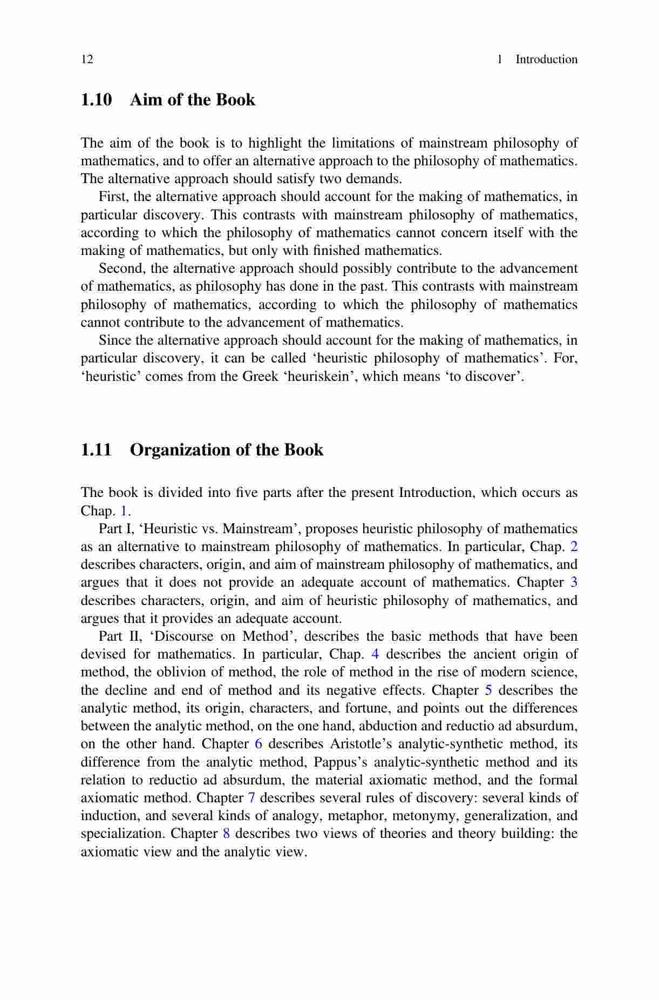 12 1 Introduction

1.10 Aim of the Book

The aim of the book is to highlight the limitations of mainstream philosophy of mathematics, and to offer an alternative approach to the philosophy of mathematics. The alternative approach should satisfy two demands.

First, the alternative approach should account for the making of mathematics, in particular discovery. This contrasts with mainstream philosophy of mathematics, according to which the philosophy of mathematics cannot concern itself with the making of mathematics, but only with finished mathematics.

Second, the alternative approach should possibly contribute to the advancement of mathematics, as philosophy has done in the past. This contrasts with mainstream philosophy of mathematics, according to which the philosophy of mathematics cannot contribute to the advancement of mathematics.

Since the alternative approach should account for the making of mathematics, in particular discovery, it can be called 'heuristic philosophy of mathematics'. For, 'heuristic' comes from the Greek 'heuriskein', which means 'to discover'.

1.11 Organization of the Book

The book is divided into five parts after the present Introduction, which occurs as Chap. 1.

Part I, 'Heuristic vs. Mainstream', proposes heuristic philosophy of mathematics as an alternative to mainstream philosophy of mathematics. In particular, Chap. 2 describes characters, origin, and aim of mainstream philosophy of mathematics, and argues that it does not provide an adequate account of mathematics. Chapter 3 describes characters, origin, and aim of heuristic philosophy of mathematics, and argues that it provides an adequate account.

Part II, 'Discourse on Method', describes the basic methods that have been devised for mathematics. In particular, Chap. 4 describes the ancient origin of method, the oblivion of method, the role of method in the rise of modern science, the decline and end of method and its negative effects. Chapter 5 describes the analytic method, its origin, characters, and fortune, and points out the differences between the analytic method, on the one hand, abduction and reductio ad absurdum, on the other hand. Chapter 6 describes Aristotle's analytic-synthetic method, its difference from the analytic method, Pappus's analytic-synthetic method and its relation to reductio ad absurdum, the material axiomatic method, and the formal axiomatic method. Chapter 7 describes several rules of discovery: several kinds of induction, and several kinds of analogy, metaphor, metonymy, generalization, and specialization. Chapter 8 describes two views of theories and theory building: the axiomatic view and the analytic view.